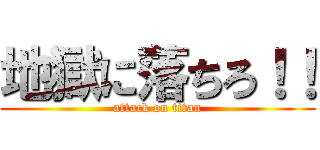 地獄に落ちろ！！
attack on titan